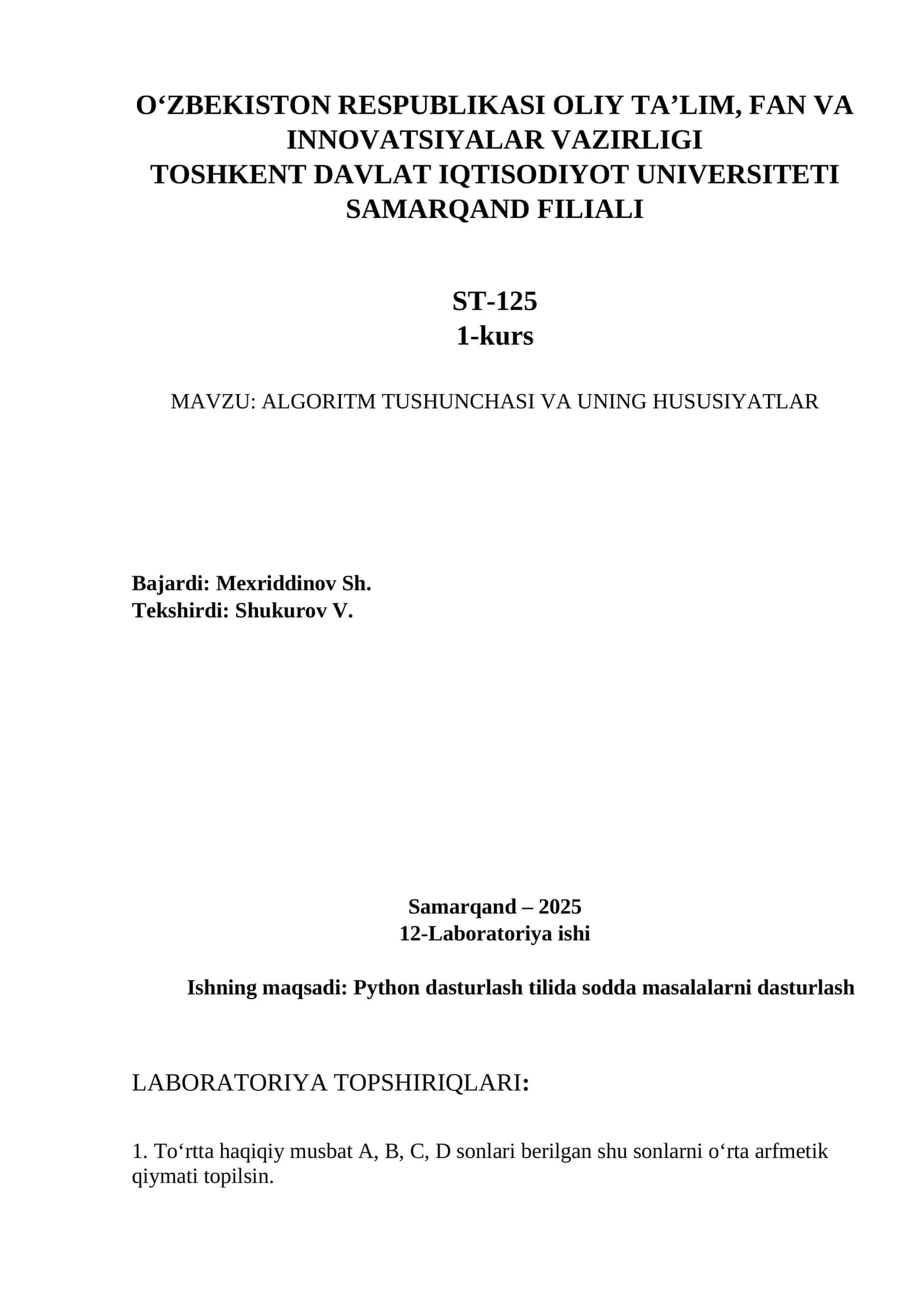 O‘ZBEKISTON RESPUBLIKASI OLIY TA’LIM, FAN VA INNOVATSIYALAR VAZIRLIGI
TOSHKENT DAVLAT IQTISODIYOT UNIVERSITETI SAMARQAND FILIALI

ST-125
1-kurs

MAVZU: ALGORITM TUSHUNCHASI VA UNING HUSUSIYATLAR

Bajardi: Mexriddinov Sh.
Tekshirdi: Shukurov V.

Samarqand – 2025
12-Laboratoriya ishi

Ishning maqsadi: Python dasturlash tilida sodda masalalarni dasturlash

LABORATORIYA TOPSHIRIQLARI:

1. To‘rtta haqiqiy musbat A, B, C, D sonlari berilgan shu sonlarni o‘rta arfmetik qiymati topilsin.